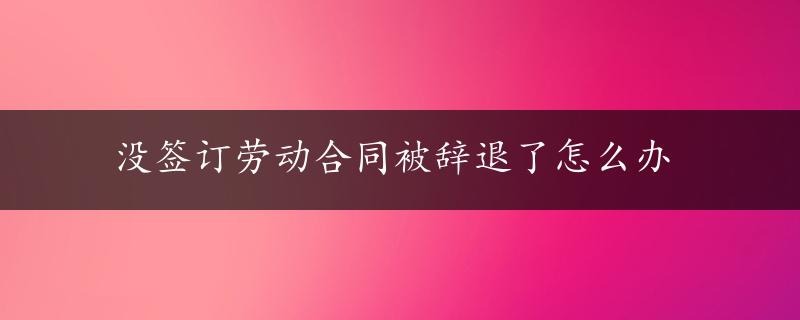 没签订劳动合同被辞退了怎么办